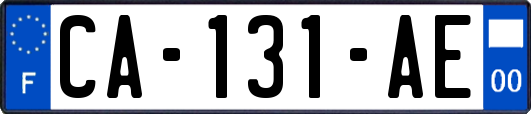 F
CA-131-AE
00